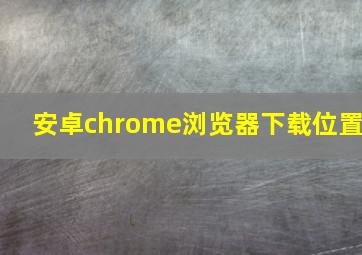 安卓chrome浏览器下载位置